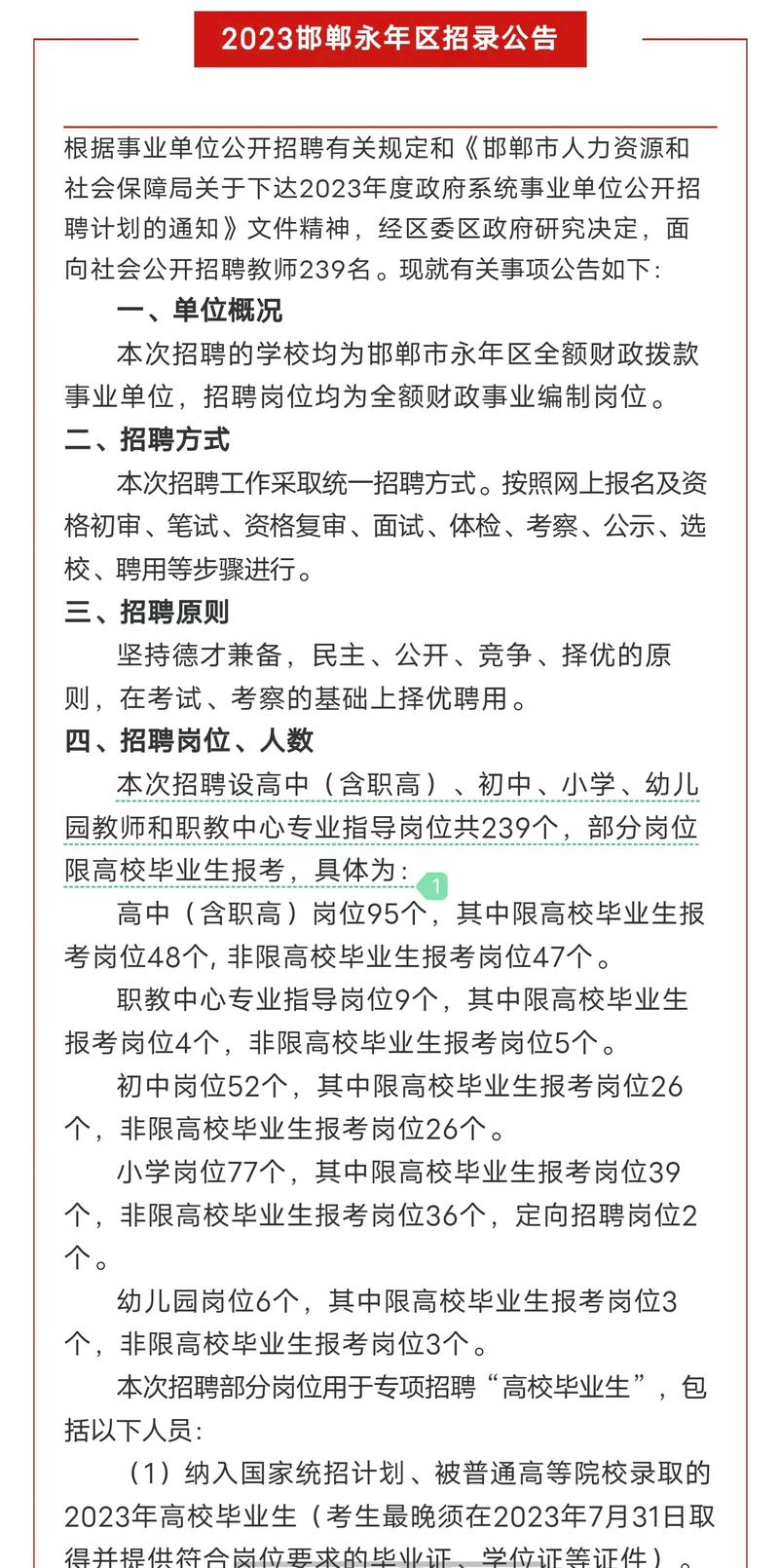 2023邯郸永年区招录公告

根据事业单位公开招聘有关规定和《邯郸市人力资源和社会保障局关于下达2023年度政府系统事业单位公开招聘计划的通知》文件精神，经区委区政府研究决定，面向社会公开招聘教师239名。现就有关事项公告如下：

一、单位概况

本次招聘的学校均为邯郸市永年区全额财政拨款事业单位，招聘岗位均为全额财政事业编制岗位。

二、招聘方式

本次招聘工作采取统一招聘方式。按照网上报名及资格初审、笔试、资格复审、面试、体检、考察、公示、选校、聘用等步骤进行。

三、招聘原则

坚持德才兼备，民主、公开、竞争、择优的原则，在考试、考察的基础上择优聘用。

四、招聘岗位、人数

本次招聘设高中（含职高）、初中、小学、幼儿园教师和职教中心专业指导岗位共239个，部分岗位限高校毕业生报考，具体为：

1

高中（含职高）岗位95个，其中限高校毕业生报考岗位48个，非限高校毕业生报考岗位47个。

职教中心专业指导岗位9个，其中限高校毕业生报考岗位4个，非限高校毕业生报考岗位5个。

初中岗位52个，其中限高校毕业生报考岗位26个，非限高校毕业生报考岗位26个。

小学岗位77个，其中限高校毕业生报考岗位39个，非限高校毕业生报考岗位36个，定向招聘岗位2个。

幼儿园岗位6个，其中限高校毕业生报考岗位3个，非限高校毕业生报考岗位3个。

本次招聘部分岗位用于专项招聘“高校毕业生”，包括以下人员：

（1）纳入国家统招计划、被普通高等院校录取的2023年高校毕业生（考生最晚须在2023年7月31日取得并提供符合岗位要求的毕业证、学位证等证件）。